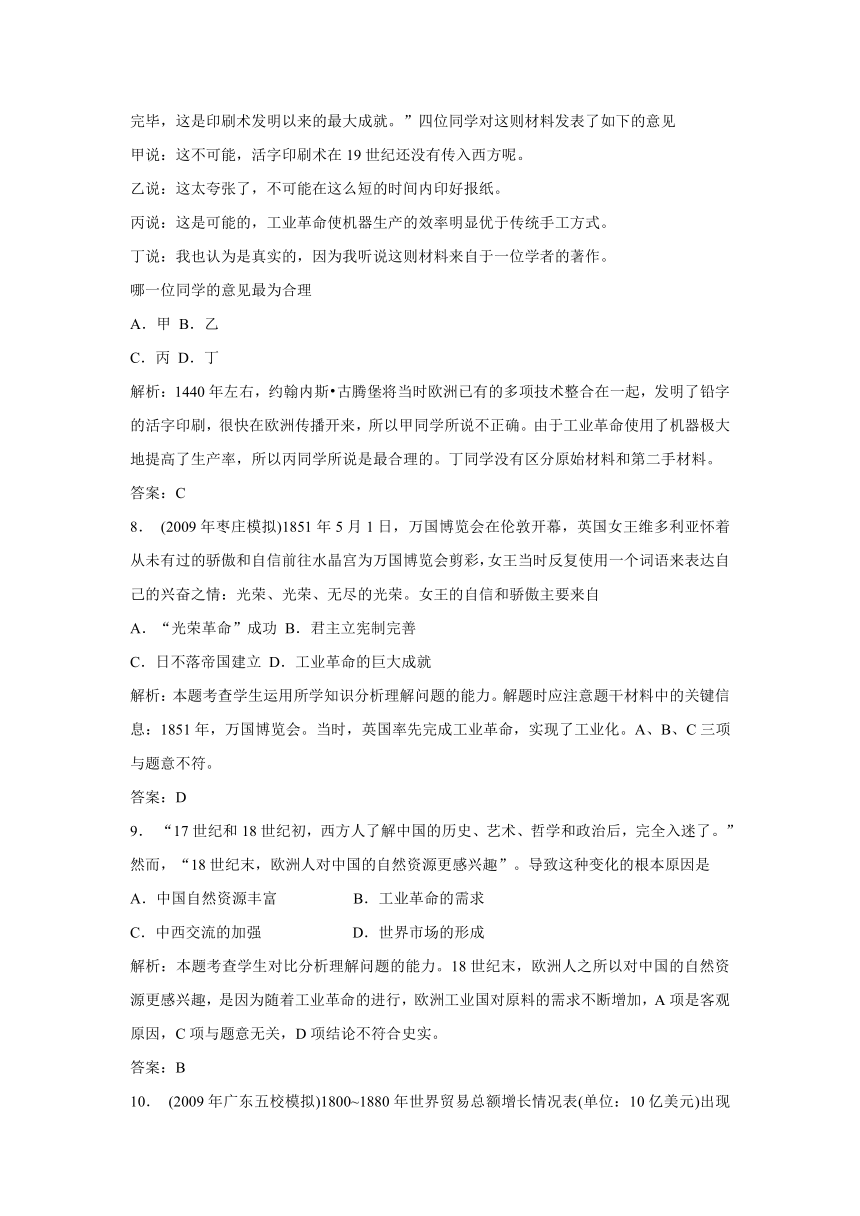 完毕，这是印刷术发明以来的最大成就。”四位同学对这则材料发表了如下的意见

甲说：这不可能，活字印刷术在 19 世纪还没有传入西方呢。

乙说：这太夸张了，不可能在这么短的时间内印好报纸。

丙说：这是可能的，工业革命使机器生产的效率明显优于传统手工方式。

丁说：我也认为是真实的，因为我听说这则材料来自于一位学者的著作。

哪一位同学的意见最为合理

A．甲 B．乙

C．丙 D．丁

解析：1440 年左右，约翰内斯•古腾堡将当时欧洲已有的多项技术整合在一起，发明了铅字的活字印刷，很快在欧洲传播开来，所以甲同学所说不正确。由于工业革命使用了机器极大地提高了生产率，所以丙同学所说是最合理的。丁同学没有区分原始材料和第二手材料。

答案：C

8． (2009 年枣庄模拟)1851 年 5 月 1 日，万国博览会在伦敦开幕，英国女王维多利亚怀着从未有过的骄傲和自信前往水晶宫为万国博览会剪彩，女王当时反复使用一个词语来表达自己的兴奋之情：光荣、光荣、无尽的光荣。女王的自信和骄傲主要来自

A．“光荣革命”成功 B．君主立宪制完善

C．日不落帝国建立 D．工业革命的巨大成就

解析：本题考查学生运用所学知识分析理解问题的能力。解题时应注意题干材料中的关键信息：1851 年，万国博览会。当时，英国率先完成工业革命，实现了工业化。A、B、C 三项与题意不符。

答案：D

9． “17 世纪和 18 世纪初，西方人了解中国的历史、艺术、哲学和政治后，完全入迷了。”然而，“18 世纪末，欧洲人对中国的自然资源更感兴趣”。导致这种变化的根本原因是

A．中国自然资源丰富 B．工业革命的需求

C．中西交流的加强 D．世界市场的形成

解析：本题考查学生对比分析理解问题的能力。18 世纪末，欧洲人之所以对中国的自然资源更感兴趣，是因为随着工业革命的进行，欧洲工业国对原料的需求不断增加，A 项是客观原因，C 项与题意无关，D 项结论不符合史实。

答案：B

10． (2009 年广东五校模拟)1800~1880 年世界贸易总额增长情况表(单位：10 亿美元)出现